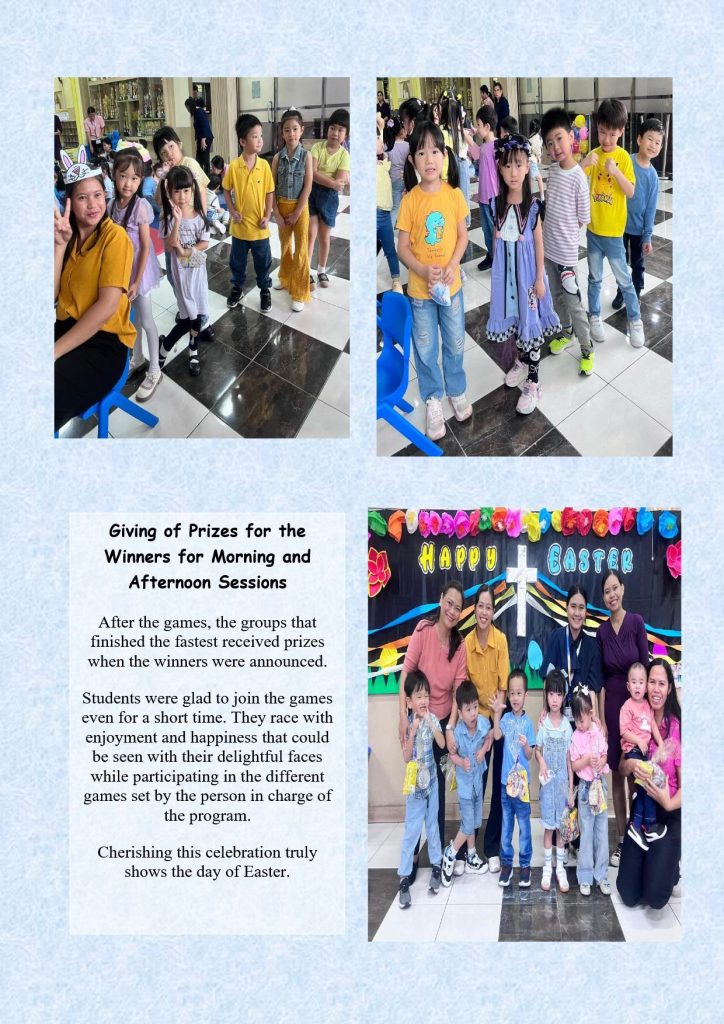 Giving of Prizes for the Winners for Morning and Afternoon Sessions

After the games, the groups that finished the fastest received prizes when the winners were announced.

Students were glad to join the games even for a short time. They race with enjoyment and happiness that could be seen with their delightful faces while participating in the different games set by the person in charge of the program.

Cherishing this celebration truly shows the day of Easter.

HAPPY EASTER